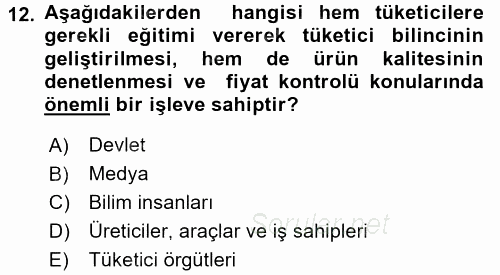 12. Aşağıdakilerden hangisi hem tüketicilere gerekli eğitimi vererek tüketici bilincinin geliştirilmesi, hem de ürün kalitesinin denetlenmesi ve fiyat kontrolü konularında önemli bir işleve sahiptir?

A) Devlet
B) Medya
C) Bilim insanları
D) Üreticiler, araçlar ve iş sahipleri
E) Tüketici örgütleri

Sorular.net